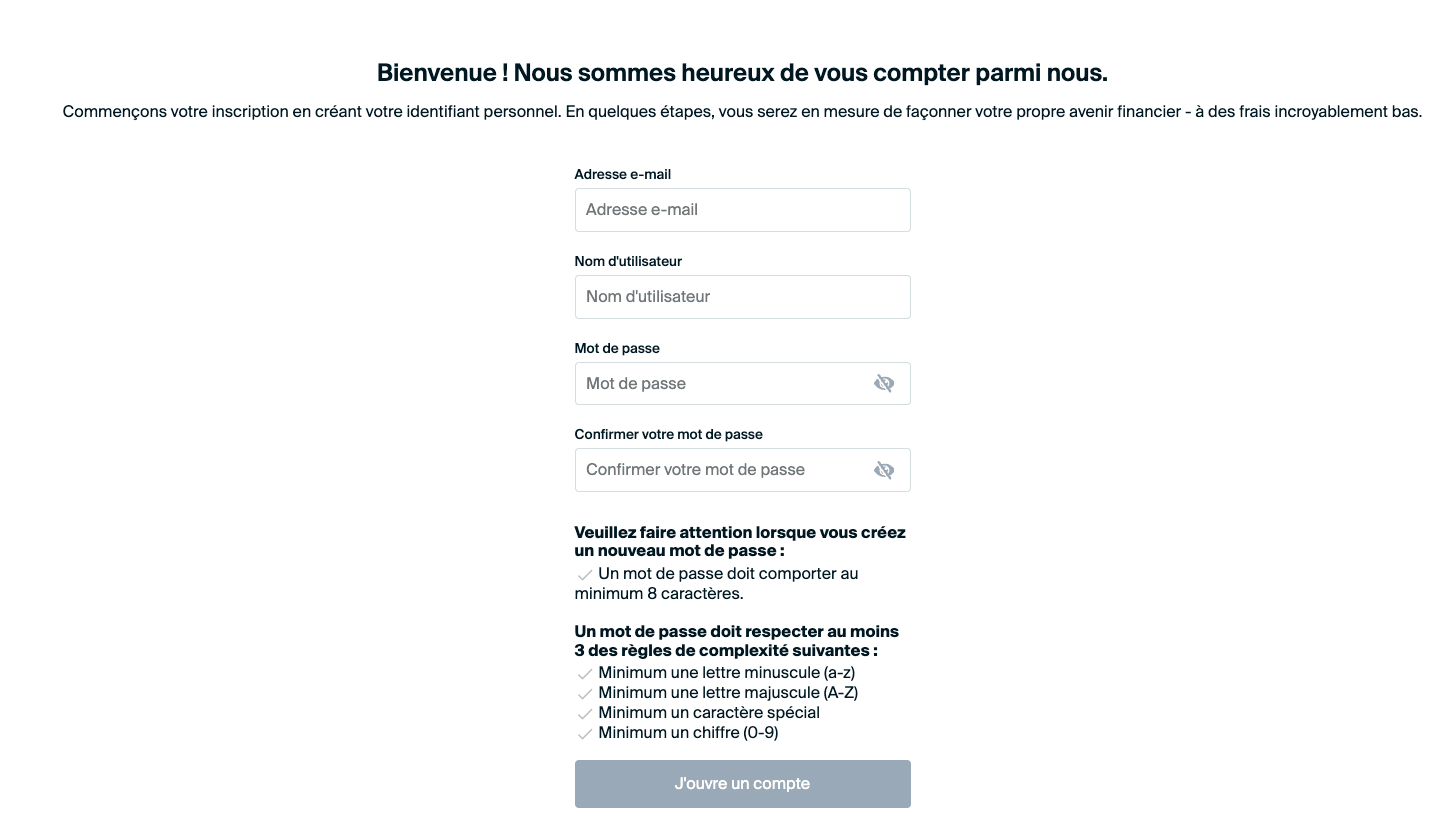 Bienvenue ! Nous sommes heureux de vous compter parmi nous.

Commençons votre inscription en créant votre identifiant personnel. En quelques étapes, vous serez en mesure de façonner votre propre avenir financier - à des frais incroyablement bas.

Adresse e-mail

Adresse e-mail

Nom d'utilisateur

Nom d'utilisateur

Mot de passe

Mot de passe

Confirmer votre mot de passe

Confirmer votre mot de passe

Veuillez faire attention lorsque vous créez un nouveau mot de passe :

Un mot de passe doit comporter au minimum 8 caractères.

Un mot de passe doit respecter au moins 3 des règles de complexité suivantes :

Minimum une lettre minuscule (a-z)
Minimum une lettre majuscule (A-Z)
Minimum un caractère spécial
Minimum un chiffre (0-9)

J'ouvre un compte